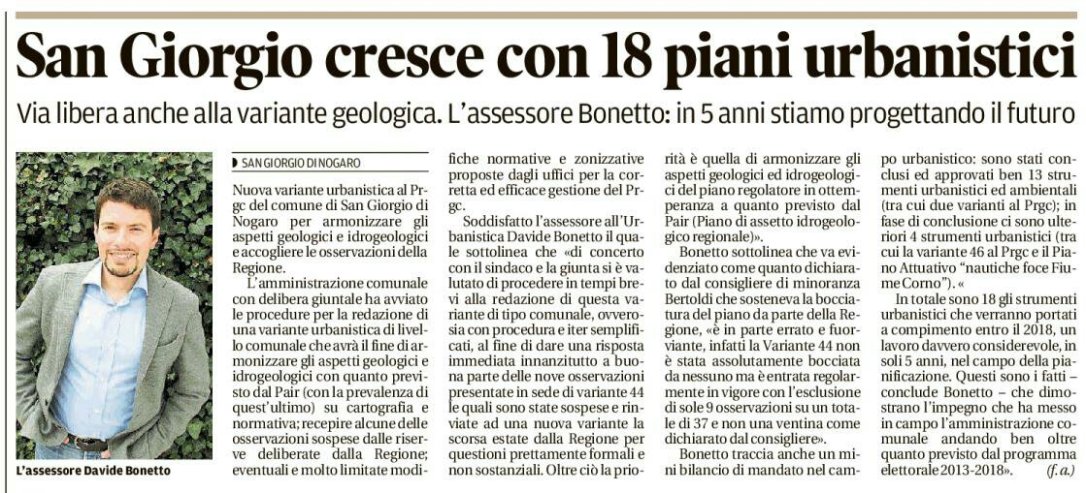 San Giorgio cresce con 18 piani urbanistici

Via libera anche alla variante geologica. L'assessore Bonetto: in 5 anni stiamo progettando il futuro

L'assessore Davide Bonetto

SAN GIORGIO DI NOGARO

Nuova variante urbanistica al Prgc del comune di San Giorgio di Nogaro per armonizzare gli aspetti geologici e idrogeologici e accogliere le osservazioni della Regione.

L'amministrazione comunale con delibera giuntale ha avviato le procedure per la redazione di una variante urbanistica di livello comunale che avrà il fine di armonizzare gli aspetti geologici e idrogeologici con quanto previsto dal Pair (con la prevalenza di quest'ultimo) su cartografia e normativa; recepire alcune delle osservazioni sospese dalle riserve deliberate dalla Regione; eventuali e molto limitate modifiche normative e zonizzative proposte dagli uffici per la corretta ed efficace gestione del Prgc.

Soddisfatto l'assessore all'Urbanistica Davide Bonetto il quale sottolinea che «di concerto con il sindaco e la giunta si è valutato di procedere in tempi brevi alla redazione di questa variante di tipo comunale, ovverosia con procedura e iter semplificati, al fine di dare una risposta immediata innanzitutto a buona parte delle nove osservazioni presentate in sede di variante 44 le quali sono state sospese e rinviate ad una nuova variante la scorsa estate dalla Regione per questioni prettamente formali e non sostanziali. Oltre ciò la priorità è quella di armonizzare gli aspetti geologici ed idrogeologici del piano regolatore in ottemperanza a quanto previsto dal Pair (Piano di assetto idrogeologico regionale)».

Bonetto sottolinea che va evidenziato come quanto dichiarato dal consigliere di minoranza Bertoldi che sosteneva la bocciatura del piano da parte della Regione, «è in parte errato e fuorviante, infatti la Variante 44 non è stata assolutamente bocciata da nessuno ma è entrata regolarmente in vigore con l'esclusione di sole 9 osservazioni su un totale di 37 e non una ventina come dichiarato dal consigliere».

Bonetto traccia anche un mini bilancio di mandato nel campo urbanistico: sono stati conclusi ed approvati ben 13 strumenti urbanistici ed ambientali (tra cui due varianti al Prgc); in fase di conclusione ci sono ulteriori 4 strumenti urbanistici (tra cui la variante 46 al Prgc e il Piano Attuativo "nautiche foce Fiume Corno"). «

In totale sono 18 gli strumenti urbanistici che verranno portati a compimento entro il 2018, un lavoro davvero considerevole, in soli 5 anni, nel campo della pianificazione. Questi sono i fatti – conclude Bonetto – che dimostrano l'impegno che ha messo in campo l'amministrazione comunale andando ben oltre quanto previsto dal programma elettorale 2013-2018». (f. a.)